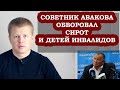 СОВЕТНИК АВАКОВА
ОБВОРОВАЛ
СИРОТ
И ДЕТЕЙ ИНВАЛИДОВ